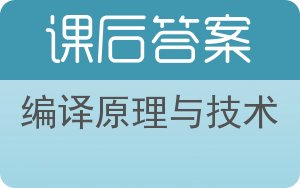 课后答案

编译原理与技术